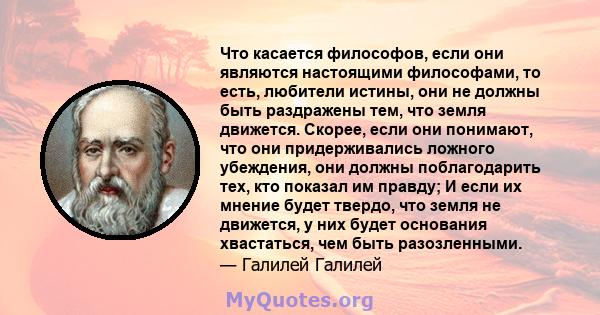 Что касается философов, если они являются настоящими философами, то есть, любители истины, они не должны быть раздражены тем, что земля движется. Скорее, если они понимают, что они придерживались ложного убеждения, они должны поблагодарить тех, кто показал им правду; И если их мнение будет твердо, что земля не движется, у них будет основания хвастаться, чем быть разозленными.
— Галилей Галилей

MyQuotes.org